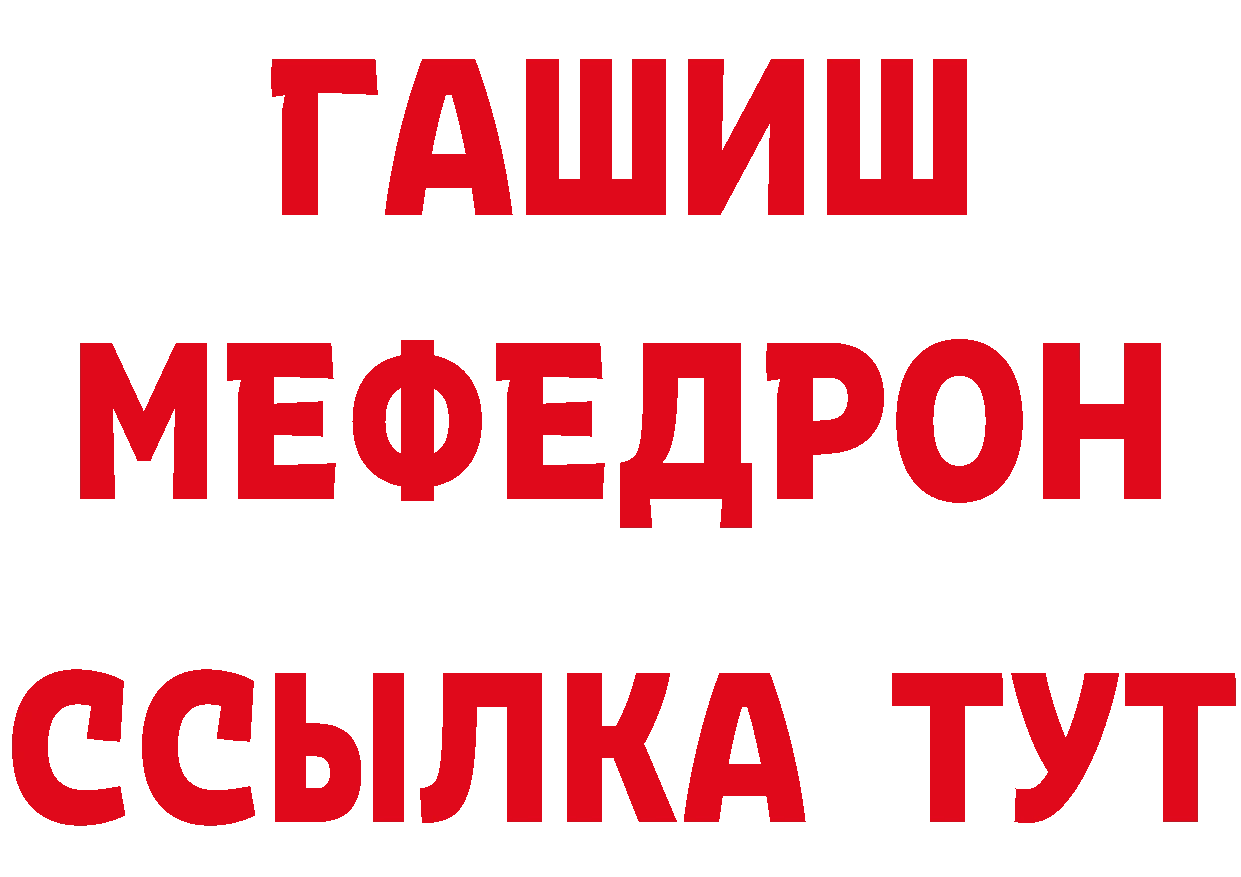 ГАШИШ
МЕФЕДРОН
ССЫЛКА ТУТ